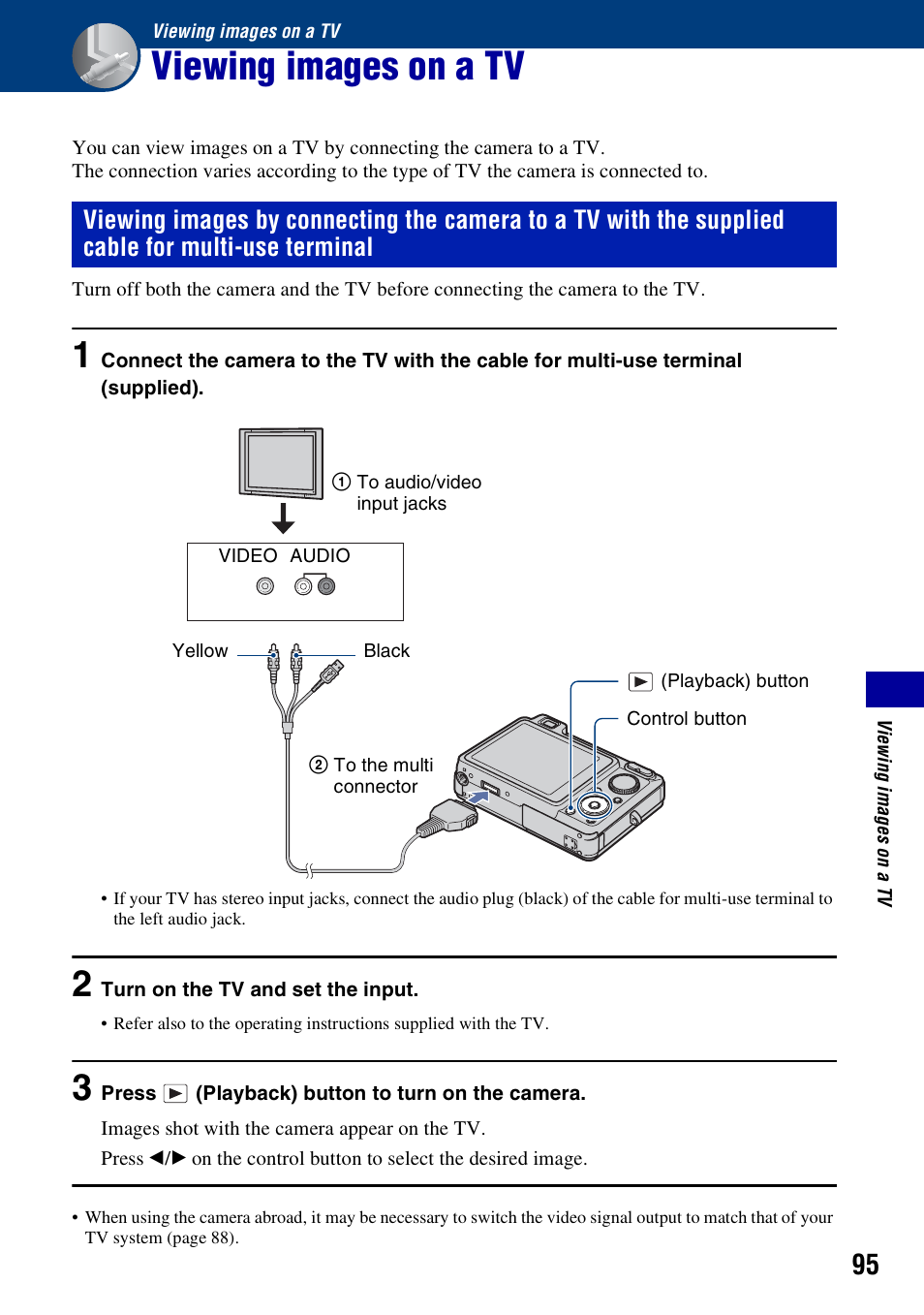 Viewing images on a TV

Viewing images on a TV

You can view images on a TV by connecting the camera to a TV.
The connection varies according to the type of TV the camera is connected to.

Viewing images by connecting the camera to a TV with the supplied cable for multi-use terminal

Turn off both the camera and the TV before connecting the camera to the TV.

1 Connect the camera to the TV with the cable for multi-use terminal (supplied).

① To audio/video input jacks

VIDEO AUDIO

Yellow

Black

▶ (Playback) button

Control button

② To the multi connector

• If your TV has stereo input jacks, connect the audio plug (black) of the cable for multi-use terminal to the left audio jack.

2 Turn on the TV and set the input.

• Refer also to the operating instructions supplied with the TV.

3 Press ▶ (Playback) button to turn on the camera.

Images shot with the camera appear on the TV.
Press ◀/▶ on the control button to select the desired image.

• When using the camera abroad, it may be necessary to switch the video signal output to match that of your TV system (page 88).

Viewing images on a TV

95